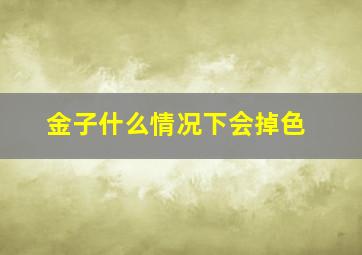 金子什么情况下会掉色